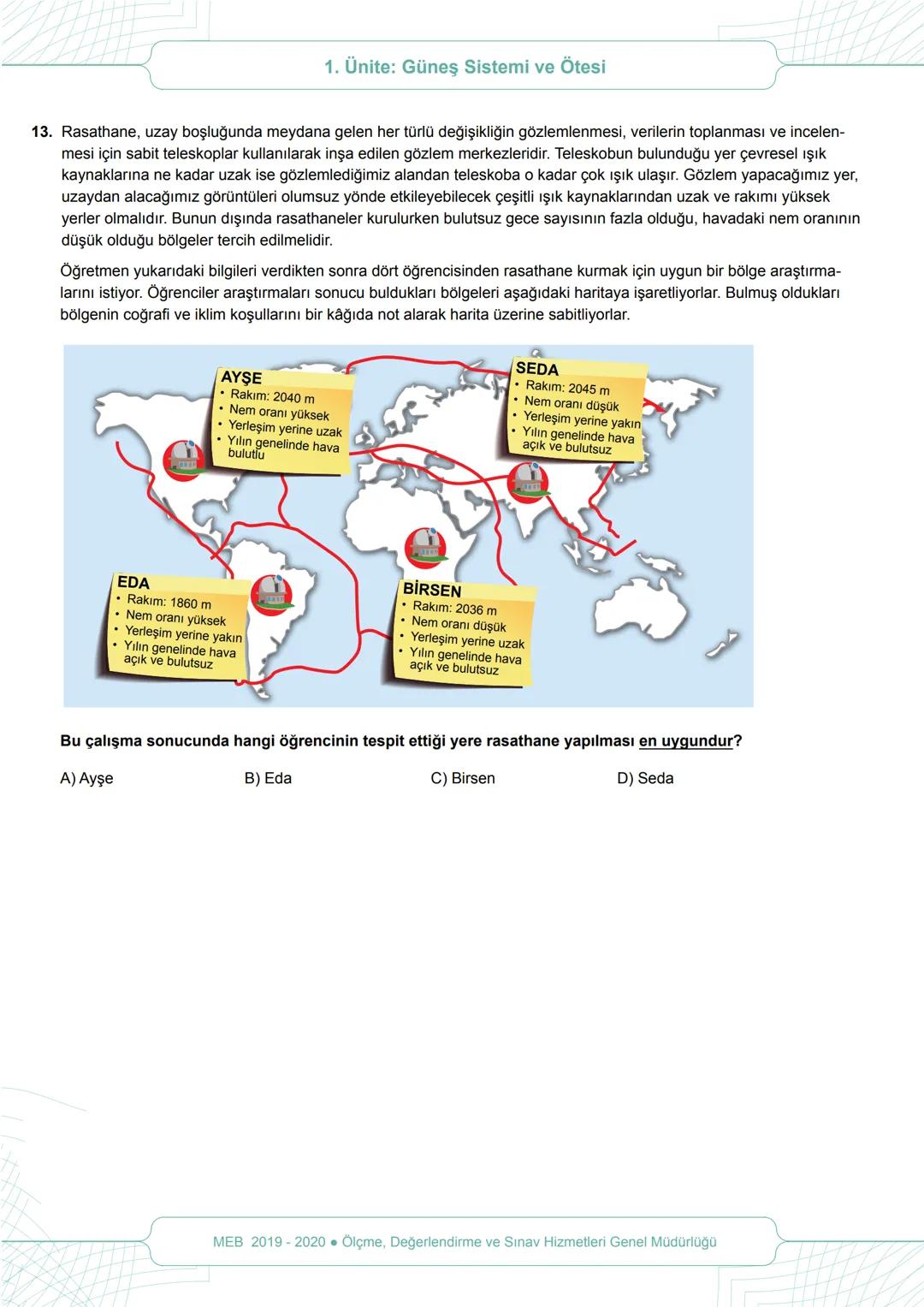 1. Ünite: Güneş Sistemi ve Ötesi

13. Rasathane, uzay boşluğunda meydana gelen her türlü değişikliğin gözlemlenmesi, verilerin toplanması ve incelenmesi için sabit teleskoplar kullanılarak inşa edilen gözlem merkezleridir. Teleskobun bulunduğu yer çevresel ışık kaynaklarına ne kadar uzak ise gözlemlediğimiz alandan teleskoba o kadar çok ışık ulaşır. Gözlem yapacağımız yer, uzaydan alacağımız görüntüleri olumsuz yönde etkileyebilecek çeşitli ışık kaynaklarından uzak ve rakımı yüksek yerler olmalıdır. Bunun dışında rasathaneler kurulurken bulutsuz gece sayısının fazla olduğu, havadaki nem oranının düşük olduğu bölgeler tercih edilmelidir.

Öğretmen yukarıdaki bilgileri verdikten sonra dört öğrencisinden rasathane kurmak için uygun bir bölge araştırmalarını istiyor. Öğrenciler araştırmaları sonucu buldukları bölgeleri aşağıdaki haritaya işaretliyorlar. Bulmuş oldukları bölgenin coğrafi ve iklim koşullarını bir kâğıda not alarak harita üzerine sabitliyorlar.

AYŞE
• Rakım: 2040 m
• Nem oranı yüksek
• Yerleşim yerine uzak
• Yılın genelinde hava bulutlu

SEDA
• Rakım: 2045 m
• Nem oranı düşük
• Yerleşim yerine yakın
• Yılın genelinde hava açık ve bulutsuz

EDA
• Rakım: 1860 m
• Nem oranı yüksek
• Yerleşim yerine yakın
• Yılın genelinde hava açık ve bulutsuz

BİRSEN
• Rakım: 2036 m
• Nem oranı düşük
• Yerleşim yerine uzak
• Yılın genelinde hava açık ve bulutsuz

Bu çalışma sonucunda hangi öğrencinin tespit ettiği yere rasathane yapılması en uygundur?

A) Ayşe
B) Eda
C) Birsen
D) Seda

MEB 2019 - 2020 ● Ölçme, Değerlendirme ve Sınav Hizmetleri Genel Müdürlüğü